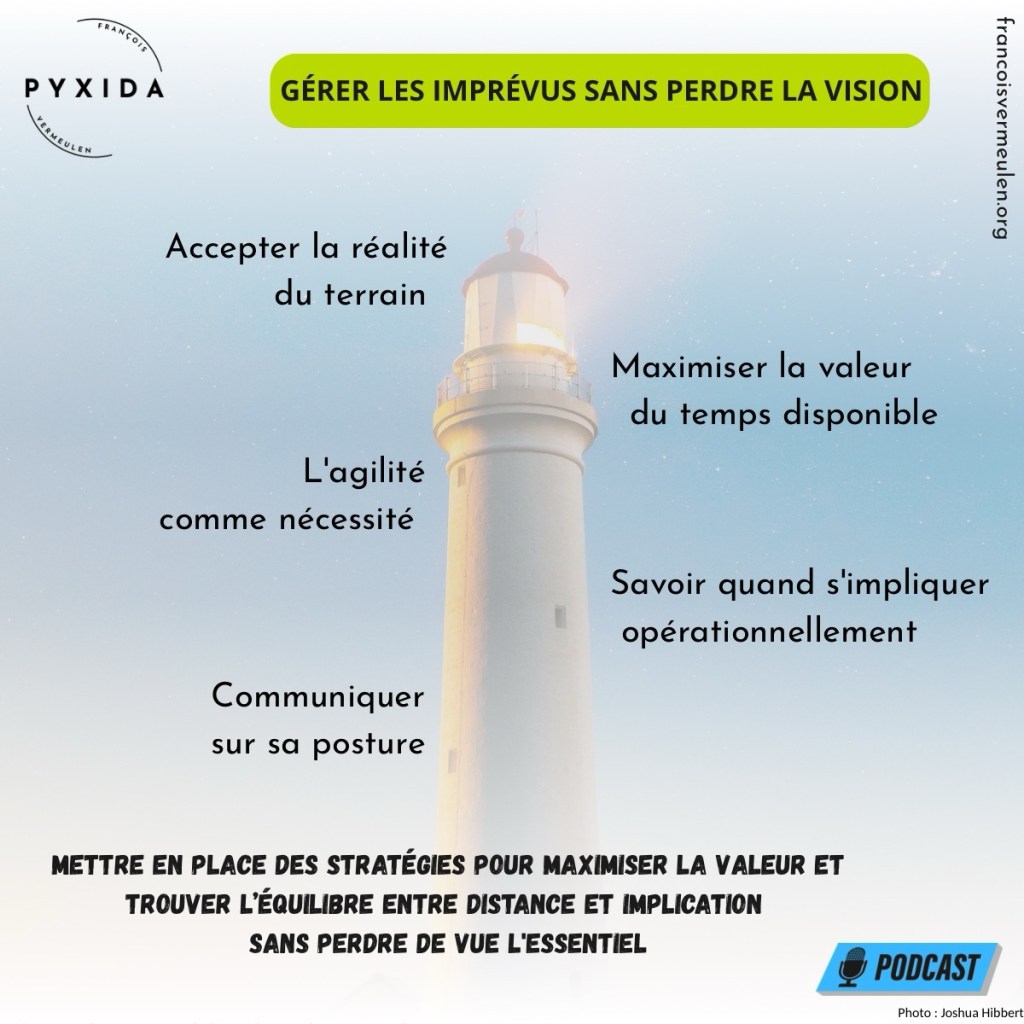 FRANÇOIS
PYXIDA
VERMEULEN

GÉRER LES IMPRÉVUS SANS PERDRE LA VISION

francoisvermeulen.org

Accepter la réalité du terrain

Maximiser la valeur du temps disponible

L'agilité comme nécessité

Savoir quand s'impliquer opérationnellement

Communiquer sur sa posture

METTRE EN PLACE DES STRATÉGIES POUR MAXIMISER LA VALEUR ET TROUVER L'ÉQUILIBRE ENTRE DISTANCE ET IMPLICATION SANS PERDRE DE VUE L'ESSENTIEL

PODCAST

Photo : Joshua Hibbert